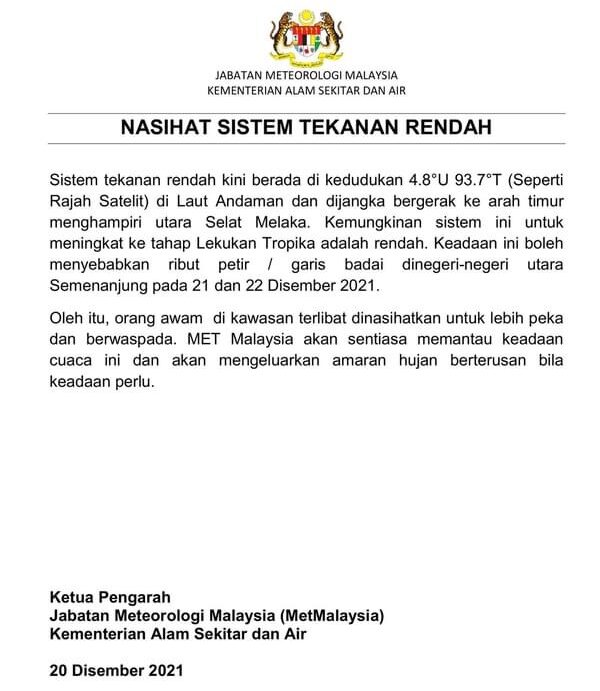 JABATAN METEOROLOGI MALAYSIA
KEMENTERIAN ALAM SEKITAR DAN AIR

NASIHAT SISTEM TEKANAN RENDAH

Sistem tekanan rendah kini berada di kedudukan 4.8°U 93.7°T (Seperti Rajah Satelit) di Laut Andaman dan dijangka bergerak ke arah timur menghampiri utara Selat Melaka. Kemungkinan sistem ini untuk meningkat ke tahap Lekukan Tropika adalah rendah. Keadaan ini boleh menyebabkan ribut petir / garis badai dinegeri-negeri utara Semenanjung pada 21 dan 22 Disember 2021.

Oleh itu, orang awam di kawasan terlibat dinasihatkan untuk lebih peka dan berwaspada. MET Malaysia akan sentiasa memantau keadaan cuaca ini dan akan mengeluarkan amaran hujan berterusan bila keadaan perlu.

Ketua Pengarah
Jabatan Meteorologi Malaysia (MetMalaysia)
Kementerian Alam Sekitar dan Air

20 Disember 2021